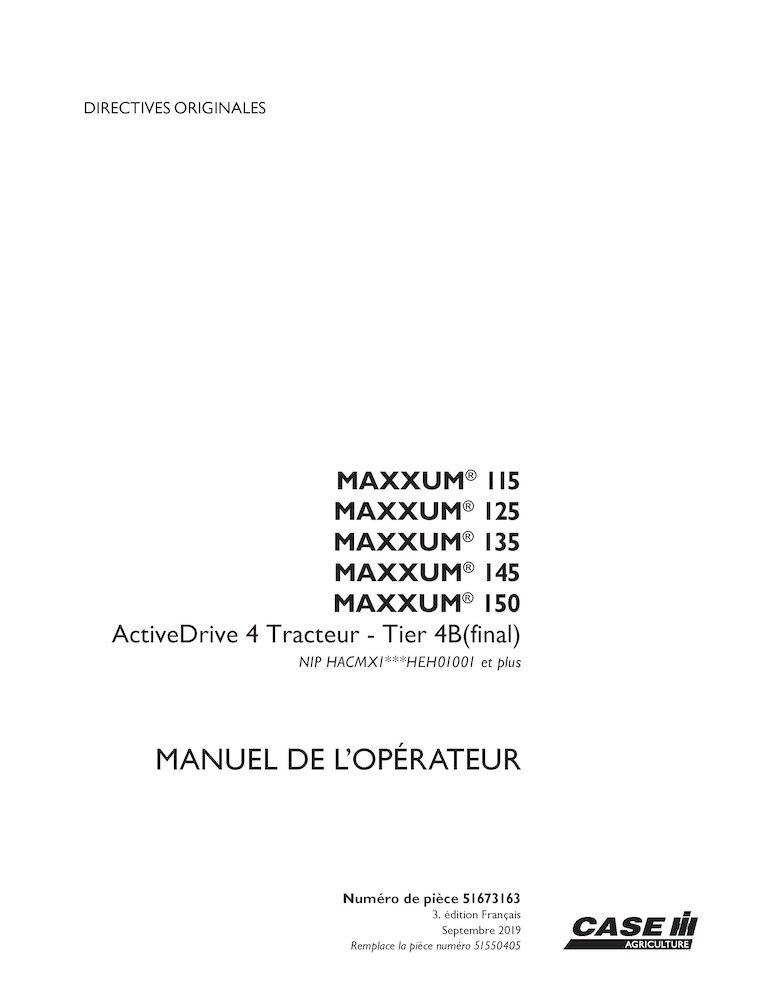 DIRECTIVES ORIGINALES

MAXXUM® 115
MAXXUM® 125
MAXXUM® 135
MAXXUM® 145
MAXXUM® 150
ActiveDrive 4 Tracteur - Tier 4B(final)
NIP HACMX1***HEH01001 et plus

MANUEL DE L'OPÉRATEUR

Numéro de pièce 51673163
3. édition Français
Septembre 2019
Remplace la pièce numéro 51550405

CASE
AGRICULTURE